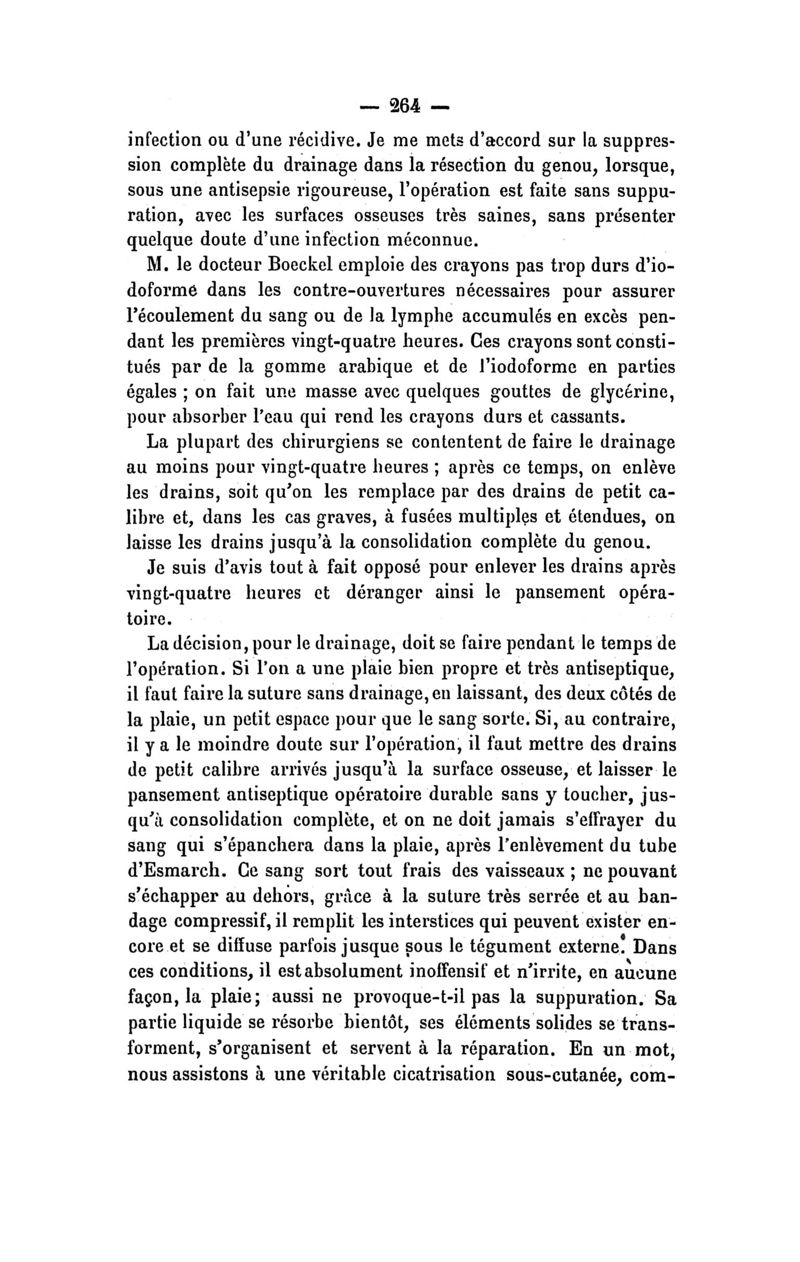 — 264 —

infection ou d'une récidive. Je me mets d'accord sur la suppression complète du drainage dans la résection du genou, lorsque, sous une antisepsie rigoureuse, l'opération est faite sans suppuration, avec les surfaces osseuses très saines, sans présenter quelque doute d'une infection méconnue.

M. le docteur Boeckel emploie des crayons pas trop durs d'iodoforme dans les contre-ouvertures nécessaires pour assurer l'écoulement du sang ou de la lymphe accumulés en excès pendant les premières vingt-quatre heures. Ces crayons sont constitués par de la gomme arabique et de l'iodoforme en parties égales ; on fait une masse avec quelques gouttes de glycérine, pour absorber l'eau qui rend les crayons durs et cassants.

La plupart des chirurgiens se contentent de faire le drainage au moins pour vingt-quatre heures ; après ce temps, on enlève les drains, soit qu'on les remplace par des drains de petit calibre et, dans les cas graves, à fusées multiples et étendues, on laisse les drains jusqu'à la consolidation complète du genou.

Je suis d'avis tout à fait opposé pour enlever les drains après vingt-quatre heures et déranger ainsi le pansement opératoire.

La décision, pour le drainage, doit se faire pendant le temps de l'opération. Si l'on a une plaie bien propre et très antiseptique, il faut faire la suture sans drainage, en laissant, des deux côtés de la plaie, un petit espace pour que le sang sorte. Si, au contraire, il y a le moindre doute sur l'opération, il faut mettre des drains de petit calibre arrivés jusqu'à la surface osseuse, et laisser le pansement antiseptique opératoire durable sans y toucher, jusqu'à consolidation complète, et on ne doit jamais s'effrayer du sang qui s'épanchera dans la plaie, après l'enlèvement du tube d'Esmarch. Ce sang sort tout frais des vaisseaux ; ne pouvant s'échapper au dehors, grâce à la suture très serrée et au bandage compressif, il remplit les interstices qui peuvent exister encore et se diffuse parfois jusque sous le tégument externe. Dans ces conditions, il est absolument inoffensif et n'irrite, en aucune façon, la plaie; aussi ne provoque-t-il pas la suppuration. Sa partie liquide se résorbe bientôt, ses éléments solides se transforment, s'organisent et servent à la réparation. En un mot, nous assistons à une véritable cicatrisation sous-cutanée, com-